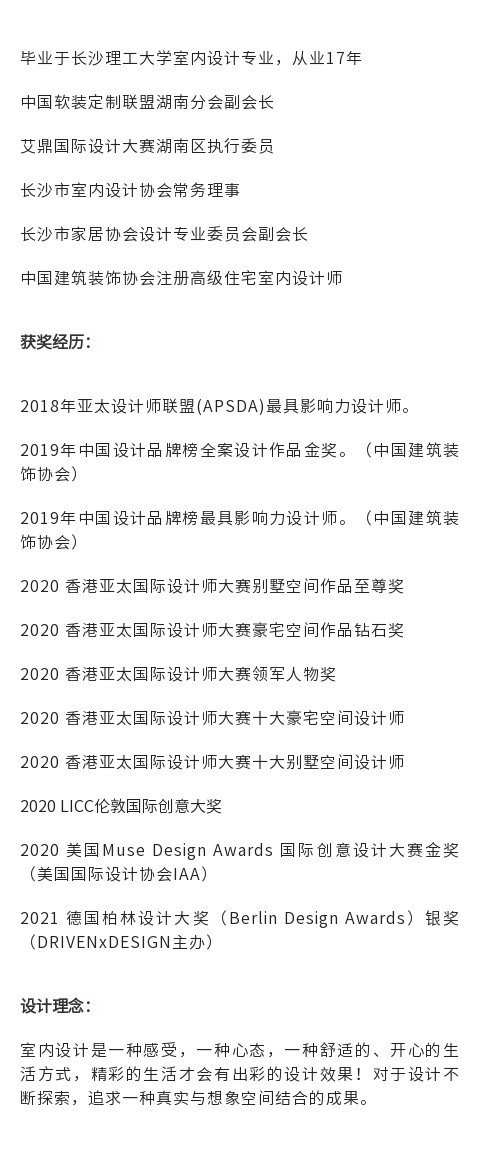 毕业于长沙理工大学室内设计专业，从业17年

中国软装定制联盟湖南分会副会长

艾鼎国际设计大赛湖南区执行委员

长沙市室内设计协会常务理事

长沙市家居协会设计专业委员会副会长

中国建筑装饰协会注册高级住宅室内设计师

获奖经历：

2018年亚太设计师联盟(APSDA)最具影响力设计师。

2019年中国设计品牌榜全案设计作品金奖。（中国建筑装饰协会）

2019年中国设计品牌榜最具影响力设计师。（中国建筑装饰协会）

2020 香港亚太国际设计师大赛别墅空间作品至尊奖

2020 香港亚太国际设计师大赛豪宅空间作品钻石奖

2020 香港亚太国际设计师大赛领军人物奖

2020 香港亚太国际设计师大赛十大豪宅空间设计师

2020 香港亚太国际设计师大赛十大别墅空间设计师

2020 LICC伦敦国际创意大奖

2020 美国Muse Design Awards 国际创意设计大赛金奖（美国国际设计协会IAA）

2021 德国柏林设计大奖（Berlin Design Awards）银奖（DRIVENxDESIGN主办）

设计理念：

室内设计是一种感受，一种心态，一种舒适的、开心的生活方式，精彩的生活才会有出彩的设计效果！对于设计不断探索，追求一种真实与想象空间结合的成果。